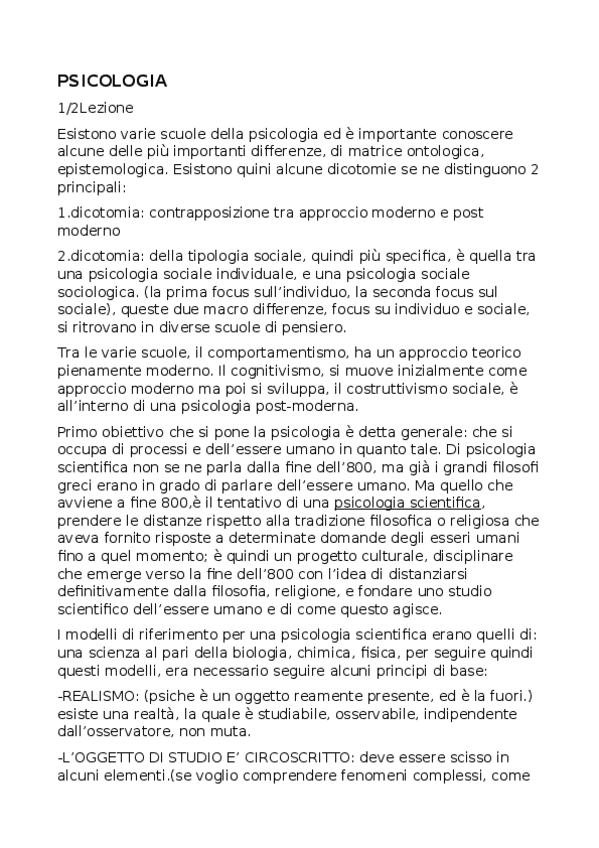 PSICOLOGIA

1/2Lezione

Esistono varie scuole della psicologia ed è importante conoscere alcune delle più importanti differenze, di matrice ontologica, epistemologica. Esistono quini alcune dicotomie se ne distinguono 2 principali:

1.dicotomia: contrapposizione tra approccio moderno e post moderno

2.dicotomia: della tipologia sociale, quindi più specifica, è quella tra una psicologia sociale individuale, e una psicologia sociale sociologica. (la prima focus sull'individuo, la seconda focus sul sociale), queste due macro differenze, focus su individuo e sociale, si ritrovano in diverse scuole di pensiero.

Tra le varie scuole, il comportamentismo, ha un approccio teorico pienamente moderno. Il cognitivismo, si muove inizialmente come approccio moderno ma poi si sviluppa, il costruttivismo sociale, è all'interno di una psicologia post-moderna.

Primo obiettivo che si pone la psicologia è detta generale: che si occupa di processi e dell'essere umano in quanto tale. Di psicologia scientifica non se ne parla dalla fine dell'800, ma già i grandi filosofi greci erano in grado di parlare dell'essere umano. Ma quello che avviene a fine 800,è il tentativo di una psicologia scientifica, prendere le distanze rispetto alla tradizione filosofica o religiosa che aveva fornito risposte a determinate domande degli esseri umani fino a quel momento; è quindi un progetto culturale, disciplinare che emerge verso la fine dell'800 con l'idea di distanziarsi definitivamente dalla filosofia, religione, e fondare uno studio scientifico dell'essere umano e di come questo agisce.

I modelli di riferimento per una psicologia scientifica erano quelli di: una scienza al pari della biologia, chimica, fisica, per seguire quindi questi modelli, era necessario seguire alcuni principi di base:

-REALISMO: (psiche è un oggetto reamente presente, ed è la fuori.) esiste una realtà, la quale è studiabile, osservabile, indipendente dall'osservatore, non muta.

-L'OGGETTO DI STUDIO E' CIRCOSCRITTO: deve essere scisso in alcuni elementi.(se voglio comprendere fenomeni complessi, come